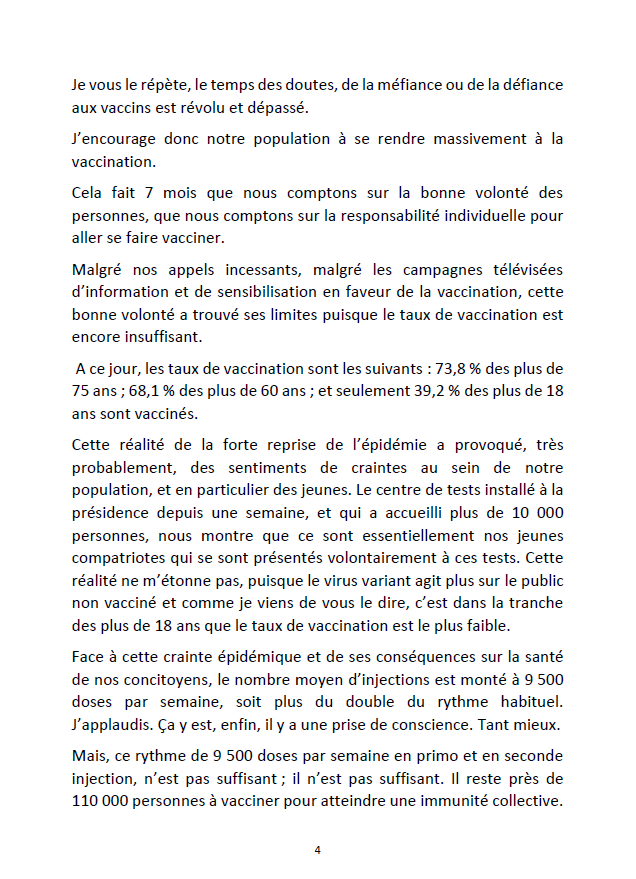 Je vous le répète, le temps des doutes, de la méfiance ou de la défiance aux vaccins est révolu et dépassé.

J'encourage donc notre population à se rendre massivement à la vaccination.

Cela fait 7 mois que nous comptons sur la bonne volonté des personnes, que nous comptons sur la responsabilité individuelle pour aller se faire vacciner.

Malgré nos appels incessants, malgré les campagnes télévisées d'information et de sensibilisation en faveur de la vaccination, cette bonne volonté a trouvé ses limites puisque le taux de vaccination est encore insuffisant.

A ce jour, les taux de vaccination sont les suivants : 73,8 % des plus de 75 ans ; 68,1 % des plus de 60 ans ; et seulement 39,2 % des plus de 18 ans sont vaccinés.

Cette réalité de la forte reprise de l'épidémie a provoqué, très probablement, des sentiments de craintes au sein de notre population, et en particulier des jeunes. Le centre de tests installé à la présidence depuis une semaine, et qui a accueilli plus de 10 000 personnes, nous montre que ce sont essentiellement nos jeunes compatriotes qui se sont présentés volontairement à ces tests. Cette réalité ne m'étonne pas, puisque le virus variant agit plus sur le public non vacciné et comme je viens de vous le dire, c'est dans la tranche des plus de 18 ans que le taux de vaccination est le plus faible.

Face à cette crainte épidémique et de ses conséquences sur la santé de nos concitoyens, le nombre moyen d'injections est monté à 9 500 doses par semaine, soit plus du double du rythme habituel. J'applaudis. Ça y est, enfin, il y a une prise de conscience. Tant mieux.

Mais, ce rythme de 9 500 doses par semaine en primo et en seconde injection, n'est pas suffisant ; il n'est pas suffisant. Il reste près de 110 000 personnes à vacciner pour atteindre une immunité collective.

4